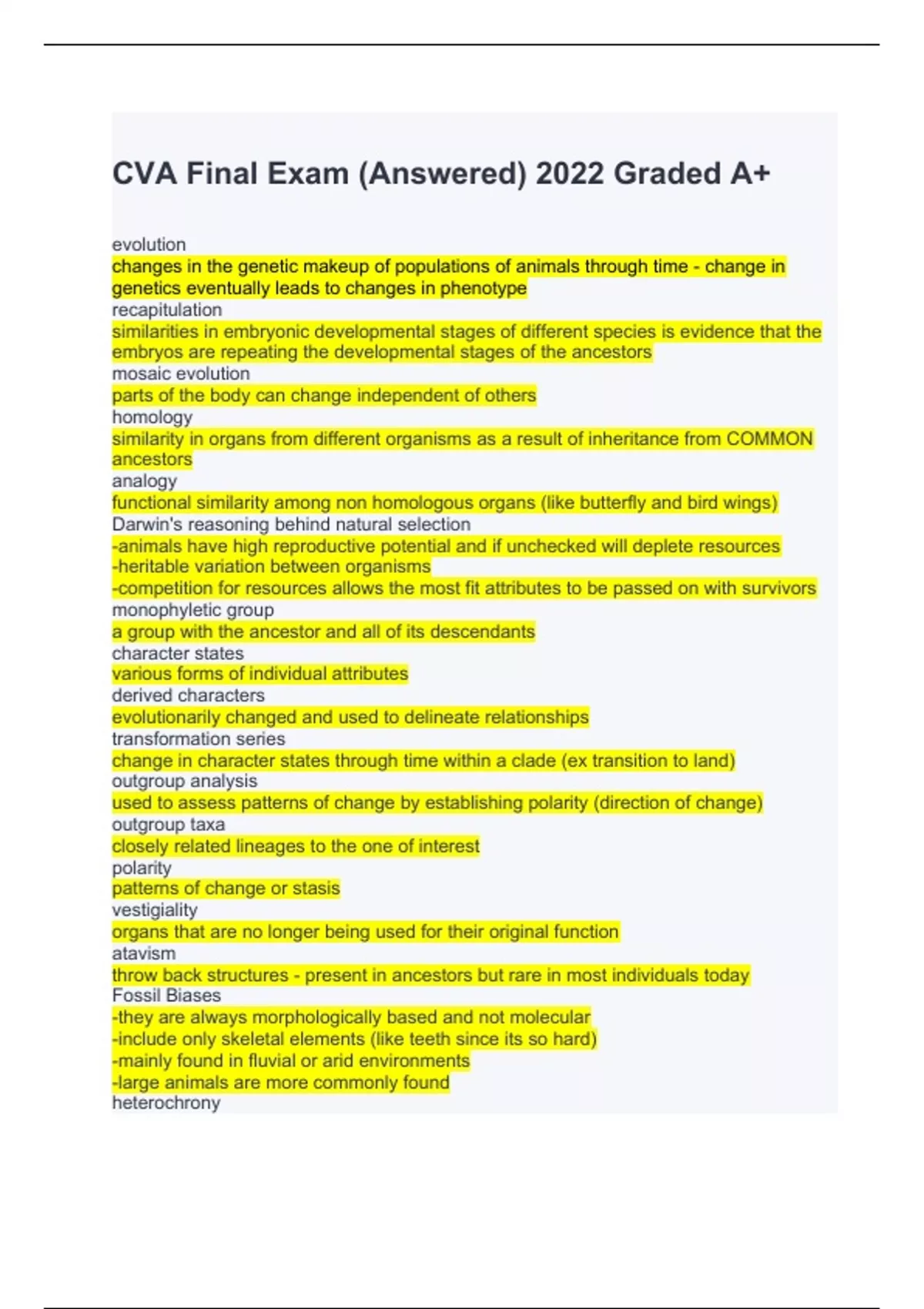 CVA Final Exam (Answered) 2022 Graded A+

evolution
changes in the genetic makeup of populations of animals through time - change in genetics eventually leads to changes in phenotype
recapitulation
similarities in embryonic developmental stages of different species is evidence that the embryos are repeating the developmental stages of the ancestors
mosaic evolution
parts of the body can change independent of others
homology
similarity in organs from different organisms as a result of inheritance from COMMON ancestors
analogy
functional similarity among non homologous organs (like butterfly and bird wings)
Darwin's reasoning behind natural selection
-animals have high reproductive potential and if unchecked will deplete resources
-heritable variation between organisms
-competition for resources allows the most fit attributes to be passed on with survivors
monophyletic group
a group with the ancestor and all of its descendants
character states
various forms of individual attributes
derived characters
evolutionarily changed and used to delineate relationships
transformation series
change in character states through time within a clade (ex transition to land)
outgroup analysis
used to assess patterns of change by establishing polarity (direction of change)
outgroup taxa
closely related lineages to the one of interest
polarity
patterns of change or stasis
vestigiality
organs that are no longer being used for their original function
atavism
throw back structures - present in ancestors but rare in most individuals today
Fossil Biases
-they are always morphologically based and not molecular
-include only skeletal elements (like teeth since its so hard)
-mainly found in fluvial or arid environments
-large animals are more commonly found
heterochrony